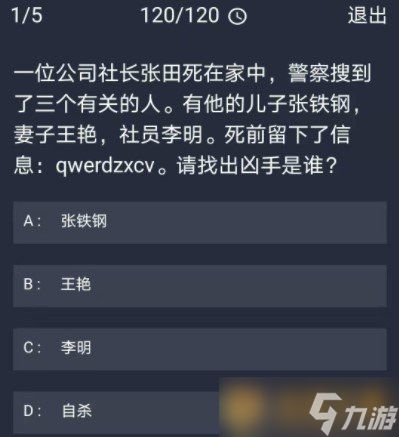 1/5 120/120 退出

一位公司社长张田死在家中，警察搜到了三个有关的人。有他的儿子张铁钢，妻子王艳，社员李明。死前留下了信息：qwerdzxcv。请找出凶手是谁？

A： 张铁钢

B： 王艳

C： 李明

D： 自杀

九游